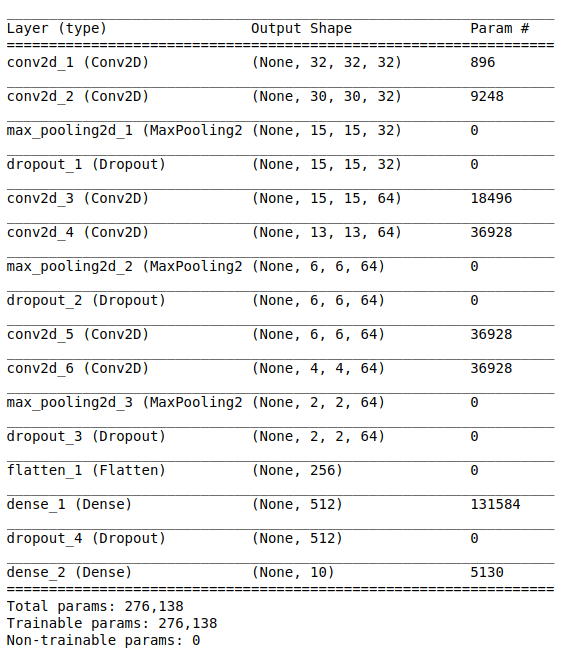 | Layer (type) | Output Shape | Param # |
|---|---|---|
| conv2d_1 (Conv2D) | (None, 32, 32, 32) | 896 |
| conv2d_2 (Conv2D) | (None, 30, 30, 32) | 9248 |
| max_pooling2d_1 (MaxPooling2 | (None, 15, 15, 32) | 0 |
| dropout_1 (Dropout) | (None, 15, 15, 32) | 0 |
| conv2d_3 (Conv2D) | (None, 15, 15, 64) | 18496 |
| conv2d_4 (Conv2D) | (None, 13, 13, 64) | 36928 |
| max_pooling2d_2 (MaxPooling2 | (None, 6, 6, 64) | 0 |
| dropout_2 (Dropout) | (None, 6, 6, 64) | 0 |
| conv2d_5 (Conv2D) | (None, 6, 6, 64) | 36928 |
| conv2d_6 (Conv2D) | (None, 4, 4, 64) | 36928 |
| max_pooling2d_3 (MaxPooling2 | (None, 2, 2, 64) | 0 |
| dropout_3 (Dropout) | (None, 2, 2, 64) | 0 |
| flatten_1 (Flatten) | (None, 256) | 0 |
| dense_1 (Dense) | (None, 512) | 131584 |
| dropout_4 (Dropout) | (None, 512) | 0 |
| dense_2 (Dense) | (None, 10) | 5130 |

Total params: 276,138
Trainable params: 276,138
Non-trainable params: 0